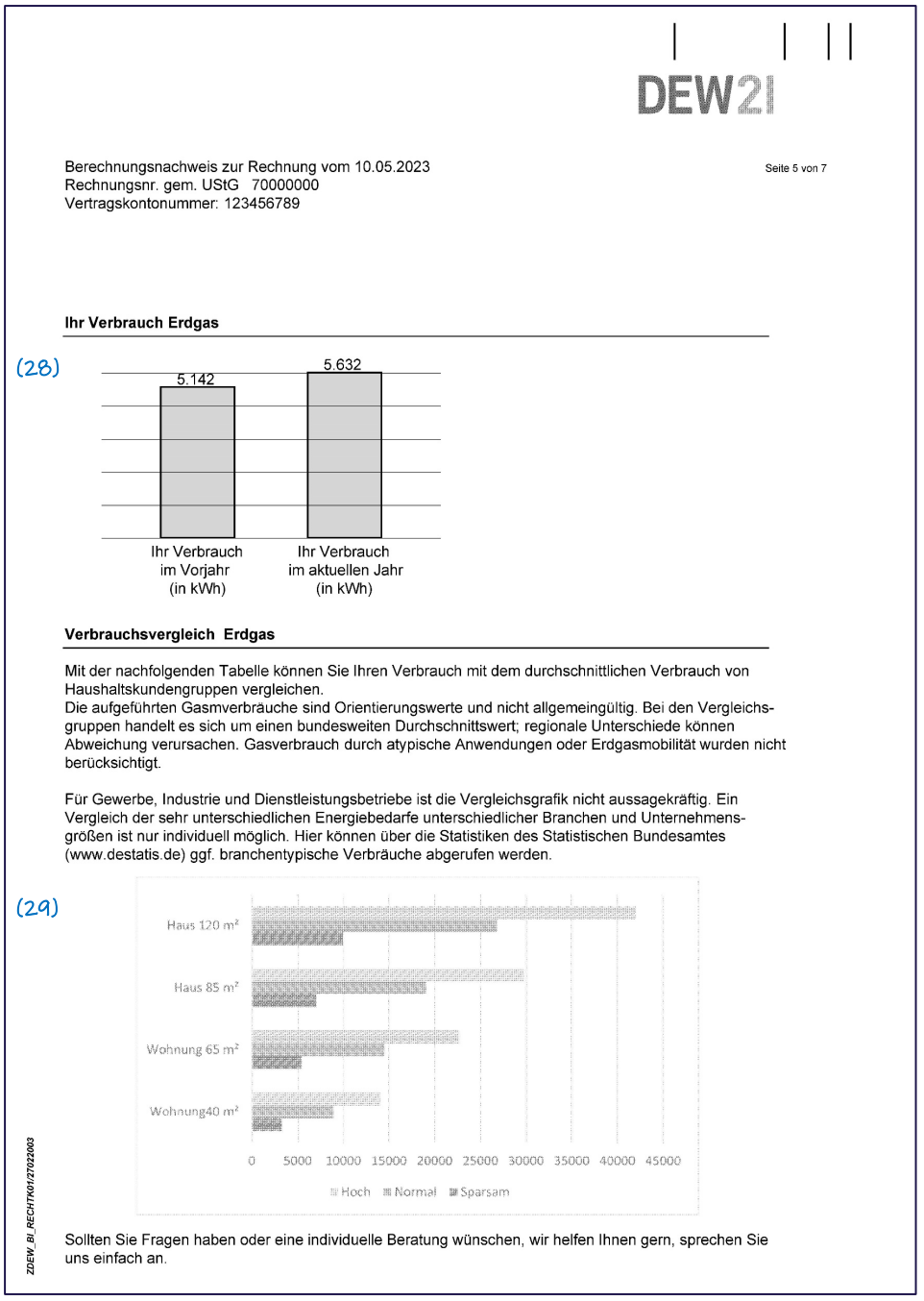 DEW21

Berechnungsnachweis zur Rechnung vom 10.05.2023
Rechnungsnr. gem. UStG 70000000
Vertragskontonummer: 123456789

Seite 5 von 7

Ihr Verbrauch Erdgas

(28)

5.142
5.632

Ihr Verbrauch im Vorjahr (in kWh)
Ihr Verbrauch im aktuellen Jahr (in kWh)

Verbrauchsvergleich Erdgas

Mit der nachfolgenden Tabelle können Sie Ihren Verbrauch mit dem durchschnittlichen Verbrauch von Haushaltskundengruppen vergleichen.
Die aufgeführten Gasmverbräuche sind Orientierungswerte und nicht allgemeingültig. Bei den Vergleichsgruppen handelt es sich um einen bundesweiten Durchschnittswert; regionale Unterschiede können Abweichung verursachen. Gasverbrauch durch atypische Anwendungen oder Erdgasmobilität wurden nicht berücksichtigt.

Für Gewerbe, Industrie und Dienstleistungsbetriebe ist die Vergleichsgrafik nicht aussagekräftig. Ein Vergleich der sehr unterschiedlichen Energiebedarfe unterschiedlicher Branchen und Unternehmensgrößen ist nur individuell möglich. Hier können über die Statistiken des Statistischen Bundesamtes (www.destatis.de) ggf. branchentypische Verbräuche abgerufen werden.

(29)

Haus 120 m²
Haus 85 m²
Wohnung 65 m²
Wohnung40 m²

0 5000 10000 15000 20000 25000 30000 35000 40000 45000

Hoch Normal Sparsam

Sollten Sie Fragen haben oder eine individuelle Beratung wünschen, wir helfen Ihnen gern, sprechen Sie uns einfach an.

ZDEW_BI_RECHTK01/27022003